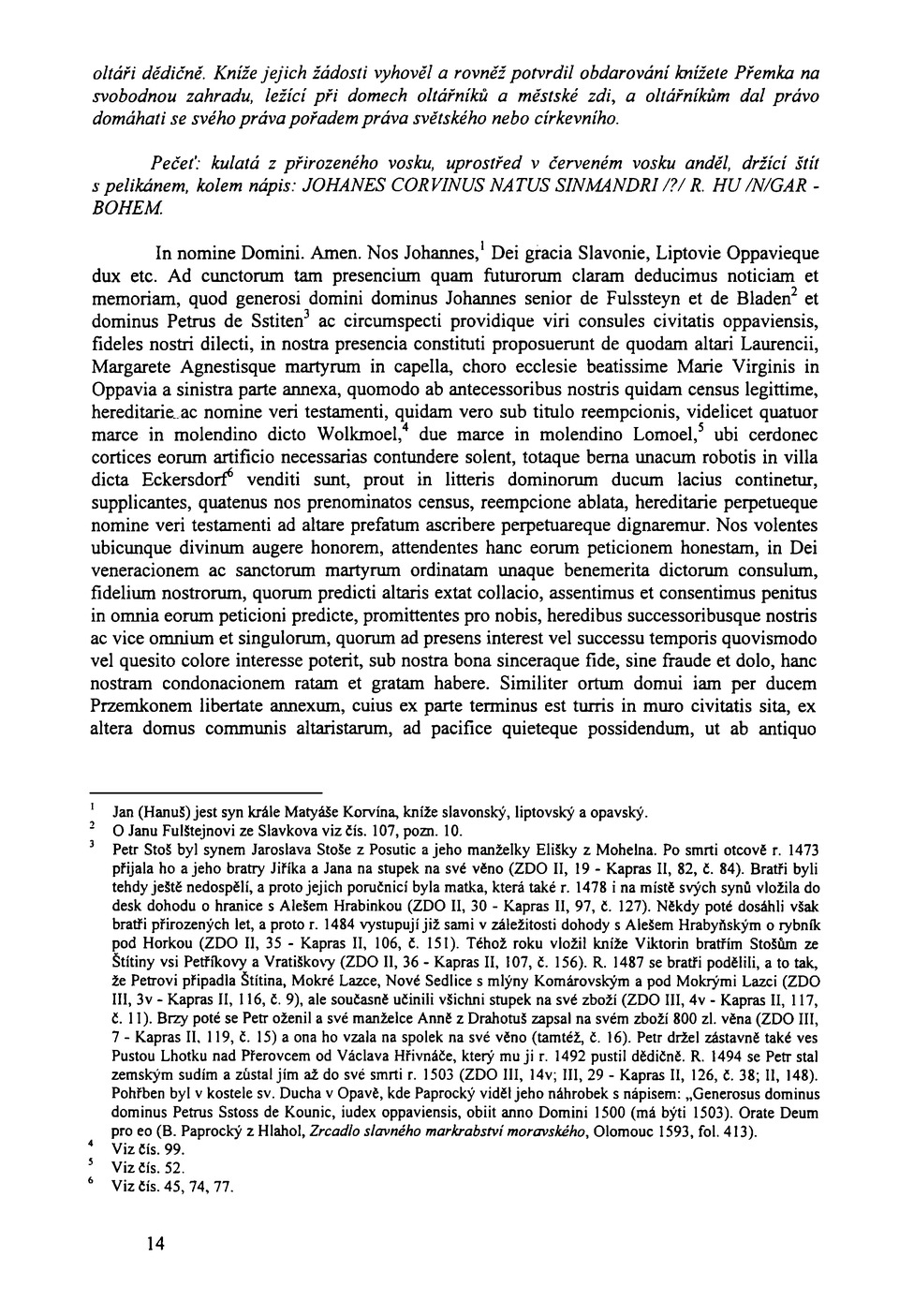 oltáři dědičně. Kníže jejich žádosti vyhověl a rovněž potvrdil obdarování knížete Přemka na svobodnou zahradu, ležící při domech oltářníků a městské zdi, a oltářníkům dal právo domáhati se svého práva pořadem práva světského nebo církevního.

Pečeť: kulatá z přirozeného vosku, uprostřed v červeném vosku anděl, držící štít s pelikánem, kolem nápis: JOHANES CORVINUS NATUS SINMANDRI /?/ R. HU /N/GAR - BOHEM.

In nomine Domini. Amen. Nos Johannes,$^1$ Dei gracia Slavonie, Liptovie Oppavieque dux etc. Ad cunctorum tam presencium quam futurorum claram deducimus noticiam et memoriam, quod generosi domini dominus Johannes senior de Fulssteyn et de Bladen$^2$ et dominus Petrus de Sstiten$^3$ ac circumspecti providique viri consules civitatis oppaviensis, fideles nostri dilecti, in nostra presencia constituti proposuerunt de quodam altari Laurencii, Margarete Agnestisque martyrum in capella, choro ecclesie beatissime Marie Virginis in Oppavia a sinistra parte annexa, quomodo ab antecessoribus nostris quidam census legittime, hereditarie ac nomine veri testamenti, quidam vero sub titulo reempcionis, videlicet quatuor marce in molendino dicto Wolkmoel,$^4$ due marce in molendino Lomoel,$^5$ ubi cerdonec cortices eorum artificio necessarias contundere solent, totaque berna unacum robotis in villa dicta Eckersdorf$^6$ venditi sunt, prout in litteris dominorum ducum lacius continetur, supplicantes, quatenus nos prenominatos census, reempcione ablata, hereditarie perpetueque nomine veri testamenti ad altare prefatum ascribere perpetuareque dignaremur. Nos volentes ubicunque divinum augere honorem, attendentes hanc eorum peticionem honestam, in Dei veneracionem ac sanctorum martyrum ordinatam unaque benemerita dictorum consulum, fidelium nostrorum, quorum predicti altaris extat collacio, assentimus et consentimus penitus in omnia eorum peticioni predicte, promittentes pro nobis, heredibus successoribusque nostris ac vice omnium et singulorum, quorum ad presens interest vel successu temporis quovismodo vel quesito colore interesse poterit, sub nostra bona sinceraque fide, sine fraude et dolo, hanc nostram condonacionem ratam et gratam habere. Similiter ortum domui iam per ducem Przemkonem libertate annexum, cuius ex parte terminus est turris in muro civitatis sita, ex altera domus communis altaristarum, ad pacifice quieteque possidendum, ut ab antiquo

$^1$ Jan (Hanuš) jest syn krále Matyáše Korvína, kníže slavonský, liptovský a opavský.
$^2$ O Janu Fulštejnovi ze Slavkova viz čís. 107, pozn. 10.
$^3$ Petr Stoš byl synem Jaroslava Stoše z Posutic a jeho manželky Elišky z Mohelna. Po smrti otcově r. 1473 přijala ho a jeho bratry Jiříka a Jana na stupek na své věno (ZDO II, 19 - Kapras II, 82, č. 84). Bratři byli tehdy ještě nedospělí, a proto jejich poručnicí byla matka, která také r. 1478 i na místě svých synů vložila do desk dohodu o hranice s Alešem Hrabinkou (ZDO II, 30 - Kapras II, 97, č. 127). Někdy poté dosáhli však bratři přirozených let, a proto r. 1484 vystupují již sami v záležitosti dohody s Alešem Hrabyňským o rybník pod Horkou (ZDO II, 35 - Kapras II, 106, č. 151). Téhož roku vložil kníže Viktorin bratřím Stošům ze Štítiny vsi Petříkovy a Vratiškovy (ZDO II, 36 - Kapras II, 107, č. 156). R. 1487 se bratři podělili, a to tak, že Petrovi připadla Štítina, Mokré Lazce, Nové Sedlice s mlýny Komárovským a pod Mokrými Lazci (ZDO III, 3v - Kapras II, 116, č. 9), ale současně učinili všichni stupek na své zboží (ZDO III, 4v - Kapras II, 117, č. 11). Brzy poté se Petr oženil a své manželce Anně z Drahotuš zapsal na svém zboží 800 zl. věna (ZDO III, 7 - Kapras II, 119, č. 15) a ona ho vzala na spolek na své věno (tamtéž, č. 16). Petr držel zástavně také ves Pustou Lhotku nad Přerovcem od Václava Hřivnáče, který mu ji r. 1492 pustil dědičně. R. 1494 se Petr stal zemským sudím a zůstal jím až do své smrti r. 1503 (ZDO III, 14v; III, 29 - Kapras II, 126, č. 38; II, 148). Pohřben byl v kostele sv. Ducha v Opavě, kde Paprocký viděl jeho náhrobek s nápisem: „Generosus dominus dominus Petrus Sstoss de Kounic, iudex oppaviensis, obiit anno Domini 1500 (má býti 1503). Orate Deum pro eo (B. Paprocký z Hlahol, Zrcadlo slavného markrabství moravského, Olomouc 1593, fol. 413).
$^4$ Viz čís. 99.
$^5$ Viz čís. 52.
$^6$ Viz čís. 45, 74, 77.

14